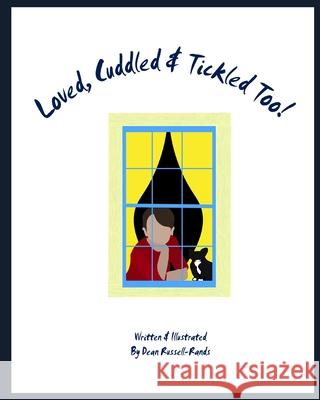 Loved, Cuddled & Tickled Too!

Written & Illustrated
By Dean Russell-Rands

Kraina Książek